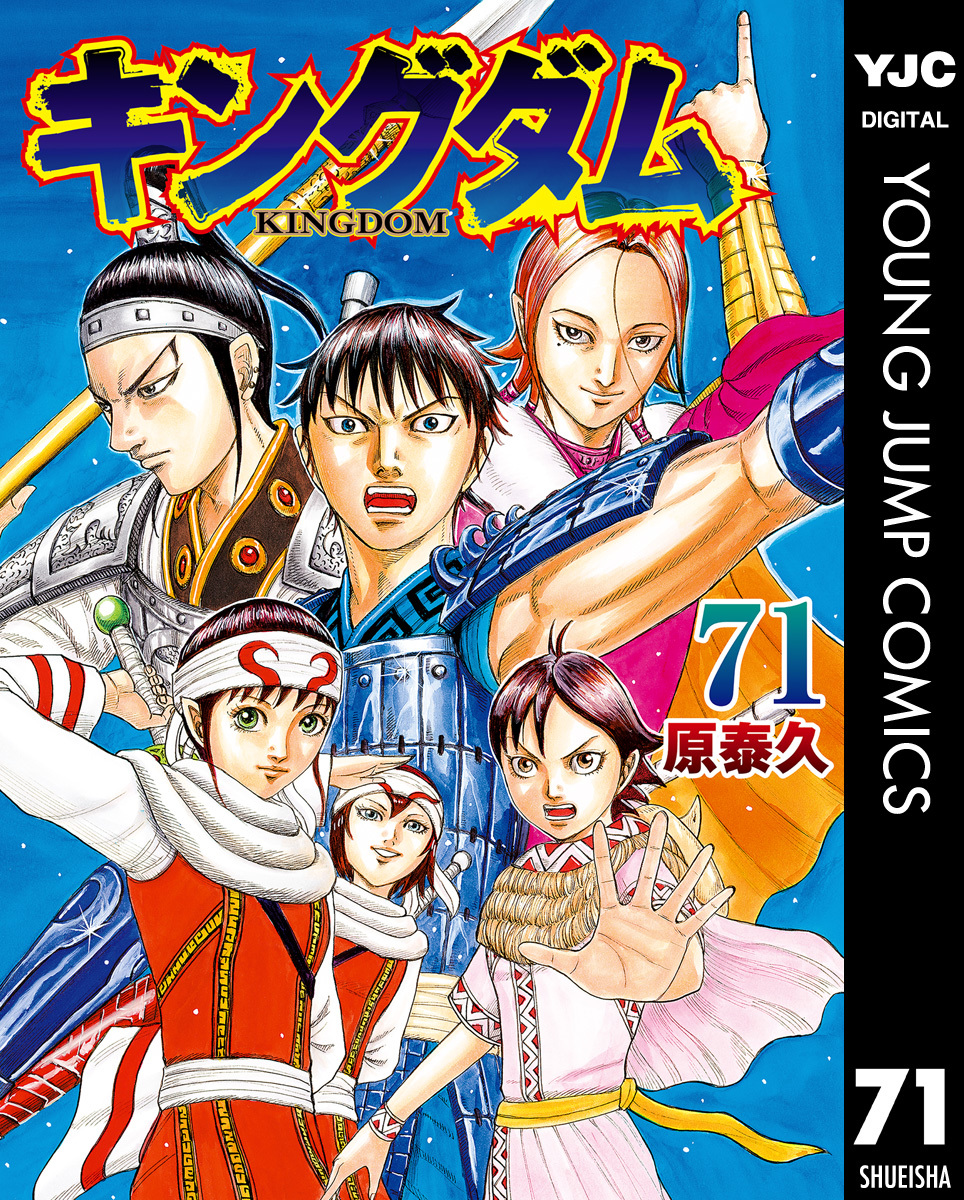 キングダム
KINGDOM
71
原泰久

YJC
DIGITAL
YOUNG JUMP COMICS
71
SHUEISHA